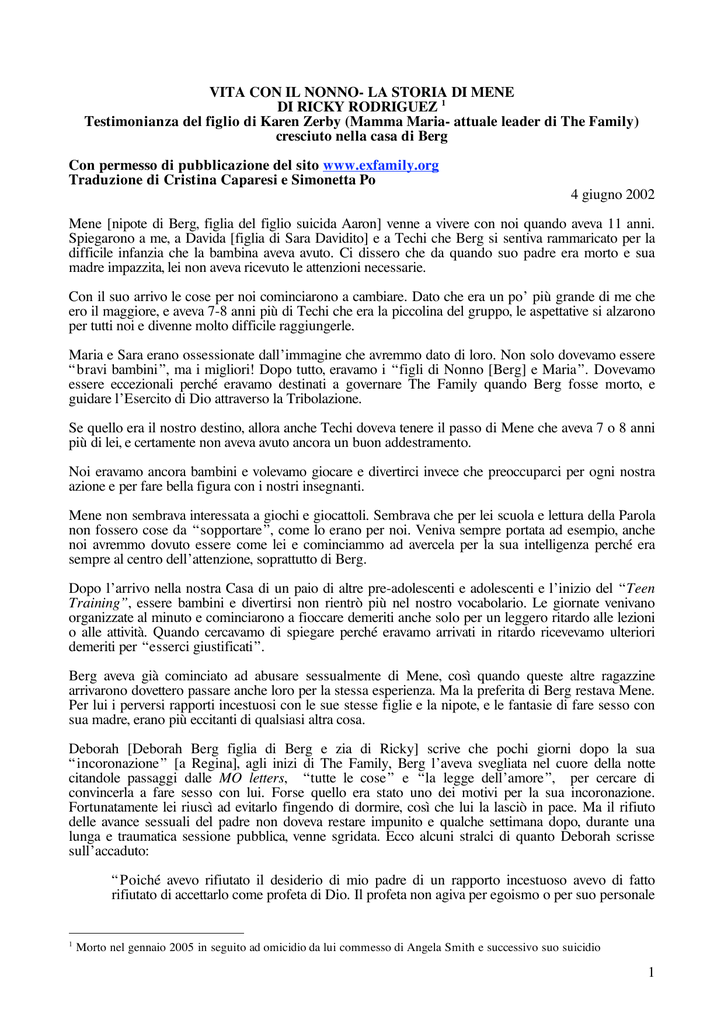 VITA CON IL NONNO- LA STORIA DI MENE
DI RICKY RODRIGUEZ $^1$
Testimonianza del figlio di Karen Zerby (Mamma Maria- attuale leader di The Family) cresciuto nella casa di Berg

Con permesso di pubblicazione del sito www.exfamily.org
Traduzione di Cristina Caparesi e Simonetta Po

4 giugno 2002

Mene [nipote di Berg, figlia del figlio suicida Aaron] venne a vivere con noi quando aveva 11 anni. Spiegarono a me, a Davida [figlia di Sara Davidito] e a Techi che Berg si sentiva rammaricato per la difficile infanzia che la bambina aveva avuto. Ci dissero che da quando suo padre era morto e sua madre impazzita, lei non aveva ricevuto le attenzioni necessarie.

Con il suo arrivo le cose per noi cominciarono a cambiare. Dato che era un po' più grande di me che ero il maggiore, e aveva 7-8 anni più di Techi che era la piccolina del gruppo, le aspettative si alzarono per tutti noi e divenne molto difficile raggiungerle.

Maria e Sara erano ossessionate dall'immagine che avremmo dato di loro. Non solo dovevamo essere "bravi bambini", ma i migliori! Dopo tutto, eravamo i "figli di Nonno [Berg] e Maria". Dovevamo essere eccezionali perché eravamo destinati a governare The Family quando Berg fosse morto, e guidare l'Esercito di Dio attraverso la Tribolazione.

Se quello era il nostro destino, allora anche Techi doveva tenere il passo di Mene che aveva 7 o 8 anni più di lei, e certamente non aveva avuto ancora un buon addestramento.

Noi eravamo ancora bambini e volevamo giocare e divertirci invece che preoccuparci per ogni nostra azione e per fare bella figura con i nostri insegnanti.

Mene non sembrava interessata a giochi e giocattoli. Sembrava che per lei scuola e lettura della Parola non fossero cose da "sopportare", come lo erano per noi. Veniva sempre portata ad esempio, anche noi avremmo dovuto essere come lei e cominciammo ad avercela per la sua intelligenza perché era sempre al centro dell'attenzione, soprattutto di Berg.

Dopo l'arrivo nella nostra Casa di un paio di altre pre-adolescenti e adolescenti e l'inizio del "Teen Training", essere bambini e divertirsi non rientrò più nel nostro vocabolario. Le giornate venivano organizzate al minuto e cominciarono a fioccare demeriti anche solo per un leggero ritardo alle lezioni o alle attività. Quando cercavamo di spiegare perché eravamo arrivati in ritardo ricevevamo ulteriori demeriti per "esserci giustificati".

Berg aveva già cominciato ad abusare sessualmente di Mene, così quando queste altre ragazzine arrivarono dovettero passare anche loro per la stessa esperienza. Ma la preferita di Berg restava Mene. Per lui i perversi rapporti incestuosi con le sue stesse figlie e la nipote, e le fantasie di fare sesso con sua madre, erano più eccitanti di qualsiasi altra cosa.

Deborah [Deborah Berg figlia di Berg e zia di Ricky] scrive che pochi giorni dopo la sua "incoronazione" [a Regina], agli inizi di The Family, Berg l'aveva svegliata nel cuore della notte citandole passaggi dalle MO letters, "tutte le cose" e "la legge dell'amore", per cercare di convincerla a fare sesso con lui. Forse quello era stato uno dei motivi per la sua incoronazione. Fortunatamente lei riuscì ad evitarlo fingendo di dormire, così che lui la lasciò in pace. Ma il rifiuto delle avance sessuali del padre non doveva restare impunito e qualche settimana dopo, durante una lunga e traumatica sessione pubblica, venne sgridata. Ecco alcuni stralci di quanto Deborah scrisse sull'accaduto:

"Poiché avevo rifiutato il desiderio di mio padre di un rapporto incestuoso avevo di fatto rifiutato di accettarlo come profeta di Dio. Il profeta non agiva per egoismo o per suo personale

$^1$ Morto nel gennaio 2005 in seguito ad omicidio da lui commesso di Angela Smith e successivo suo suicidio

1